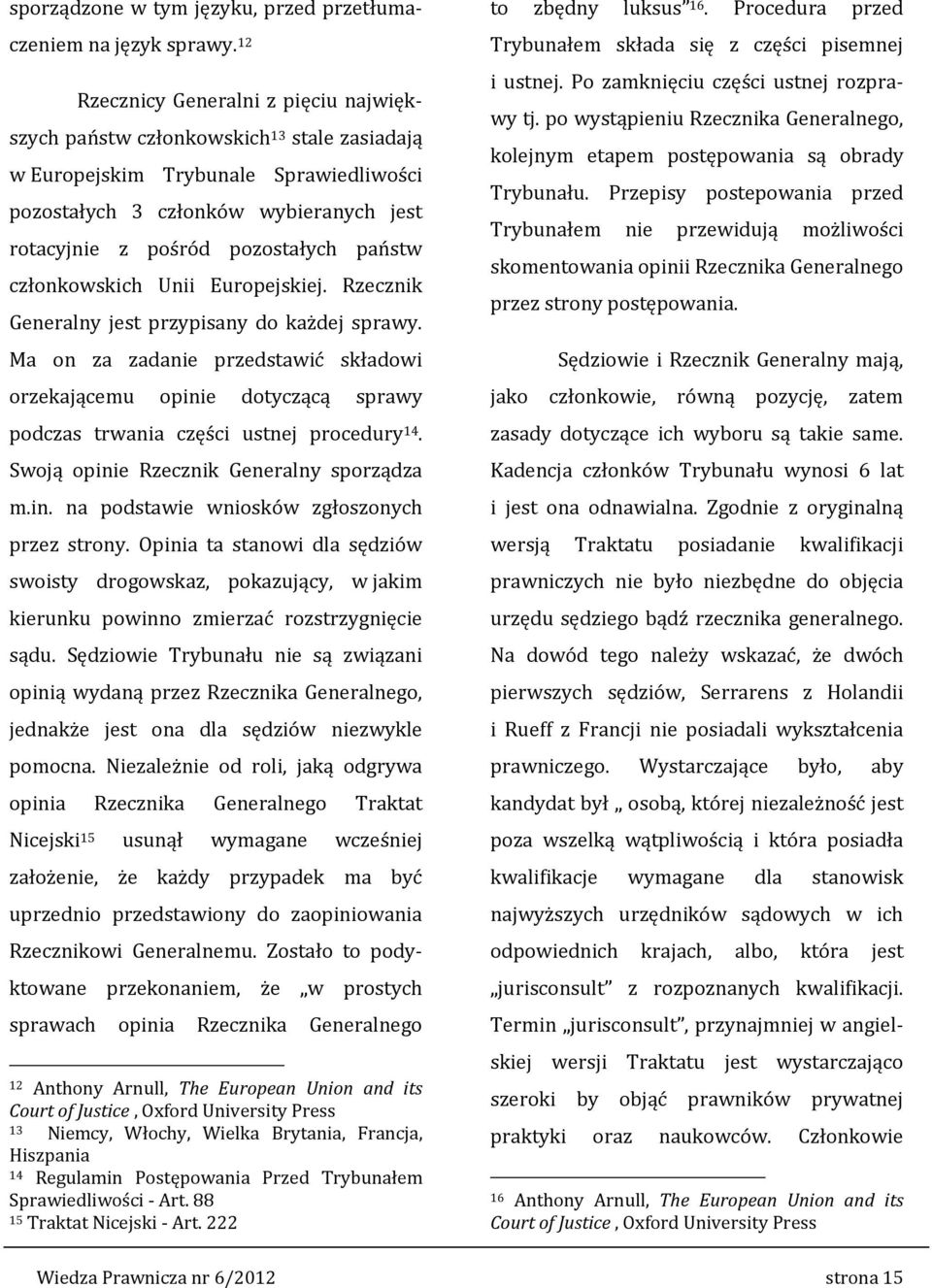 sporządzone w tym języku, przed przetłumaczeniem na język sprawy.$^{12}$

Rzecznicy Generalni z pięciu największych państw członkowskich$^{13}$ stale zasiadają w Europejskim Trybunale Sprawiedliwości pozostałych 3 członków wybieranych jest rotacyjnie z pośród pozostałych państw członkowskich Unii Europejskiej. Rzecznik Generalny jest przypisany do każdej sprawy. Ma on za zadanie przedstawić składowi orzekającemu opinie dotyczącą sprawy podczas trwania części ustnej procedury$^{14}$. Swoją opinie Rzecznik Generalny sporządza m.in. na podstawie wniosków zgłoszonych przez strony. Opinia ta stanowi dla sędziów swoisty drogowskaz, pokazujący, w jakim kierunku powinno zmierzać rozstrzygnięcie sądu. Sędziowie Trybunału nie są związani opinią wydaną przez Rzecznika Generalnego, jednakże jest ona dla sędziów niezwykle pomocna. Niezależnie od roli, jaką odgrywa opinia Rzecznika Generalnego Traktat Nicejski$^{15}$ usunął wymagane wcześniej założenie, że każdy przypadek ma być uprzednio przedstawiony do zaopiniowania Rzecznikowi Generalnemu. Zostało to podyktowane przekonaniem, że „w prostych sprawach opinia Rzecznika Generalnego

$^{12}$ Anthony Arnull, The European Union and its Court of Justice , Oxford University Press
$^{13}$ Niemcy, Włochy, Wielka Brytania, Francja, Hiszpania
$^{14}$ Regulamin Postępowania Przed Trybunałem Sprawiedliwości - Art. 88
$^{15}$ Traktat Nicejski - Art. 222

to zbędny luksus”$^{16}$. Procedura przed Trybunałem składa się z części pisemnej i ustnej. Po zamknięciu części ustnej rozprawy tj. po wystąpieniu Rzecznika Generalnego, kolejnym etapem postępowania są obrady Trybunału. Przepisy postepowania przed Trybunałem nie przewidują możliwości skomentowania opinii Rzecznika Generalnego przez strony postępowania.

Sędziowie i Rzecznik Generalny mają, jako członkowie, równą pozycję, zatem zasady dotyczące ich wyboru są takie same. Kadencja członków Trybunału wynosi 6 lat i jest ona odnawialna. Zgodnie z oryginalną wersją Traktatu posiadanie kwalifikacji prawniczych nie było niezbędne do objęcia urzędu sędziego bądź rzecznika generalnego. Na dowód tego należy wskazać, że dwóch pierwszych sędziów, Serrarens z Holandii i Rueff z Francji nie posiadali wykształcenia prawniczego. Wystarczające było, aby kandydat był „ osobą, której niezależność jest poza wszelką wątpliwością i która posiadła kwalifikacje wymagane dla stanowisk najwyższych urzędników sądowych w ich odpowiednich krajach, albo, która jest „jurisconsult” z rozpoznanych kwalifikacji. Termin „jurisconsult”, przynajmniej w angielskiej wersji Traktatu jest wystarczająco szeroki by objąć prawników prywatnej praktyki oraz naukowców. Członkowie

$^{16}$ Anthony Arnull, The European Union and its Court of Justice , Oxford University Press

Wiedza Prawnicza nr 6/2012 strona 15